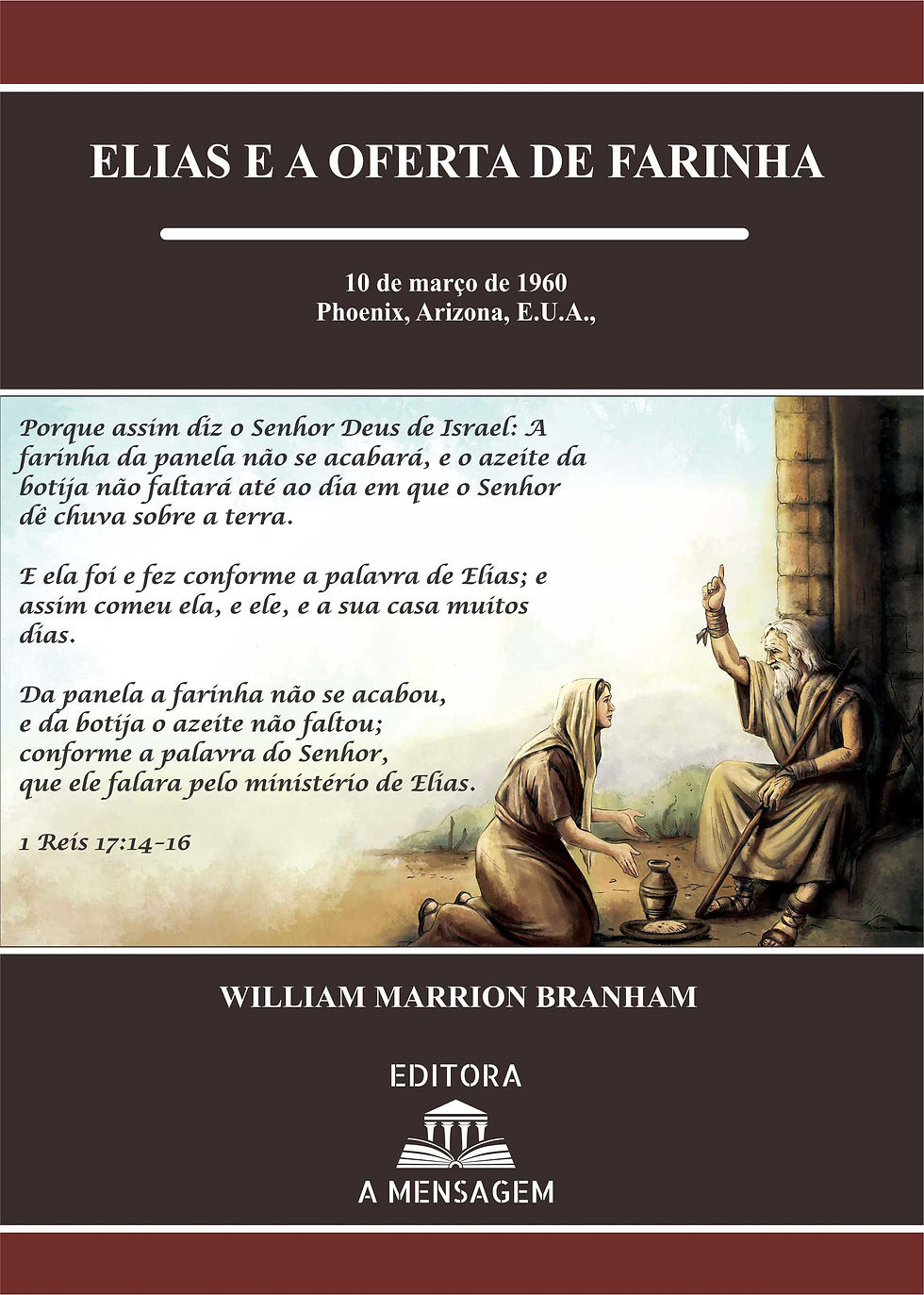 ELIAS E A OFERTA DE FARINHA

10 de março de 1960
Phoenix, Arizona, E.U.A.,

Porque assim diz o Senhor Deus de Israel: A farinha da panela não se acabará, e o azeite da botija não faltará até ao dia em que o Senhor dê chuva sobre a terra.

E ela foi e fez conforme a palavra de Elias; e assim comeu ela, e ele, e a sua casa muitos dias.

Da panela a farinha não se acabou,
e da botija o azeite não faltou;
conforme a palavra do Senhor,
que ele falara pelo ministério de Elias.

1 Reis 17:14-16

WILLIAM MARRION BRANHAM

EDITORA
A MENSAGEM